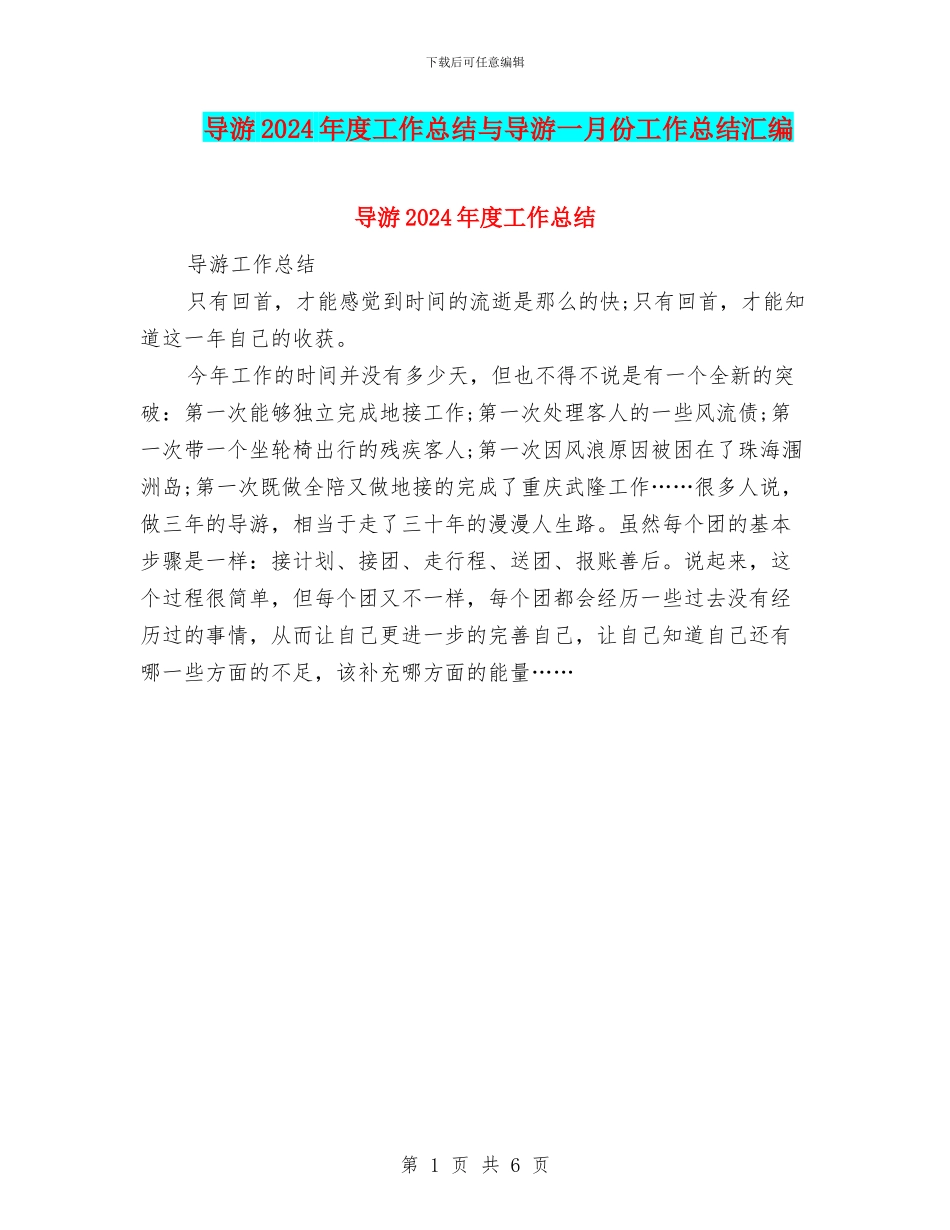 下载后可任意编辑

导游2024年度工作总结与导游一月份工作总结汇编

导游2024年度工作总结

导游工作总结

只有回首，才能感觉到时间的流逝是那么的快;只有回首，才能知道这一年自己的收获。

今年工作的时间并没有多少天，但也不得不说是有一个全新的突破：第一次能够独立完成地接工作;第一次处理客人的一些风流债;第一次带一个坐轮椅出行的残疾客人;第一次因风浪原因被困在了珠海涠洲岛;第一次既做全陪又做地接的完成了重庆武隆工作……很多人说，做三年的导游，相当于走了三十年的漫漫人生路。虽然每个团的基本步骤是一样：接计划、接团、走行程、送团、报账善后。说起来，这个过程很简单，但每个团又不一样，每个团都会经历一些过去没有经历过的事情，从而让自己更进一步的完善自己，让自己知道自己还有哪一些方面的不足，该补充哪方面的能量……

第 1 页 共 6 页